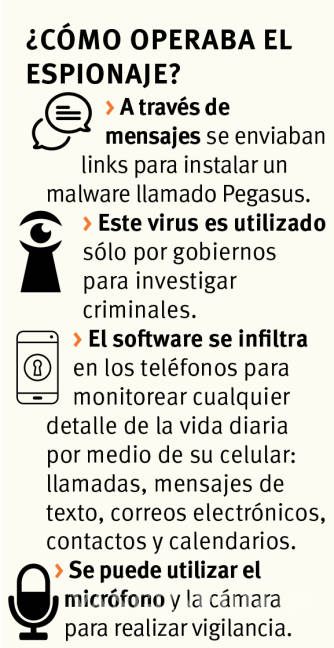 ¿CÓMO OPERABA EL ESPIONAJE?

› A través de mensajes se enviaban links para instalar un malware llamado Pegasus.

› Este virus es utilizado sólo por gobiernos para investigar criminales.

› El software se infiltra en los teléfonos para monitorear cualquier detalle de la vida diaria por medio de su celular: llamadas, mensajes de texto, correos electrónicos, contactos y calendarios.

› Se puede utilizar el micrófono y la cámara para realizar vigilancia.